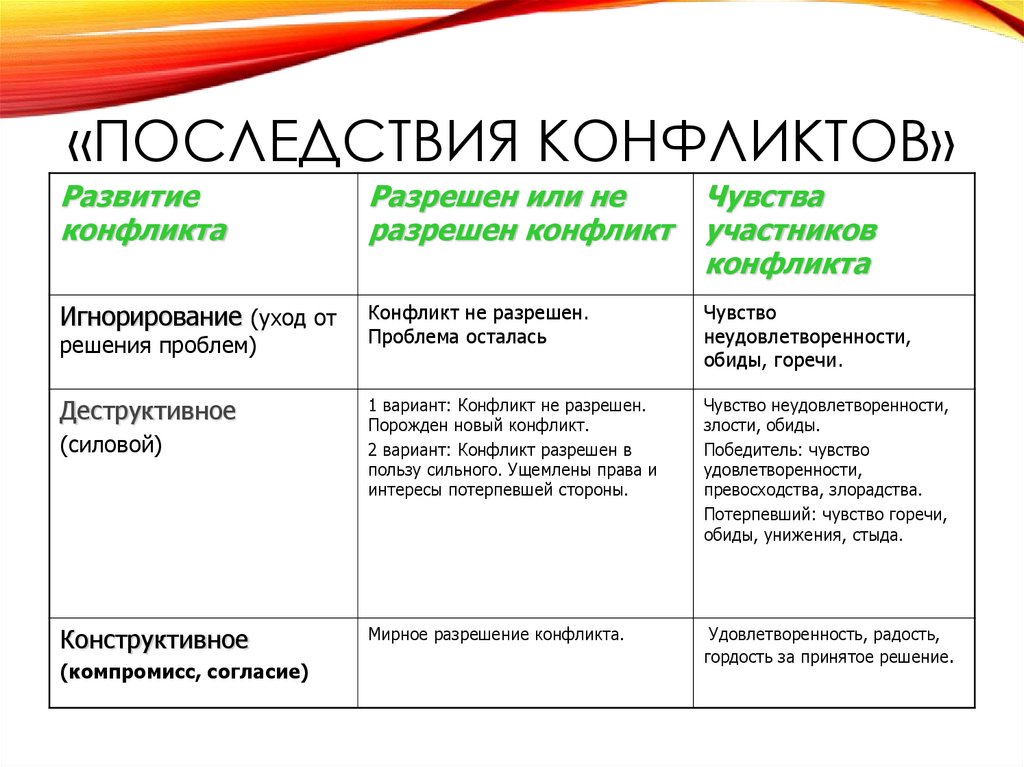 «ПОСЛЕДСТВИЯ КОНФЛИКТОВ»

| Развитие конфликта | Разрешен или не разрешен конфликт | Чувства участников конфликта |
|---|---|---|
| Игнорирование (уход от решения проблем) | Конфликт не разрешен. Проблема осталась | Чувство неудовлетворенности, обиды, горечи. |
| Деструктивное (силовой) | 1 вариант: Конфликт не разрешен. Порожден новый конфликт. 2 вариант: Конфликт разрешен в пользу сильного. Ущемлены права и интересы потерпевшей стороны. | Чувство неудовлетворенности, злости, обиды. Победитель: чувство удовлетворенности, превосходства, злорадства. Потерпевший: чувство горечи, обиды, унижения, стыда. |
| Конструктивное (компромисс, согласие) | Мирное разрешение конфликта. | Удовлетворенность, радость, гордость за принятое решение. |